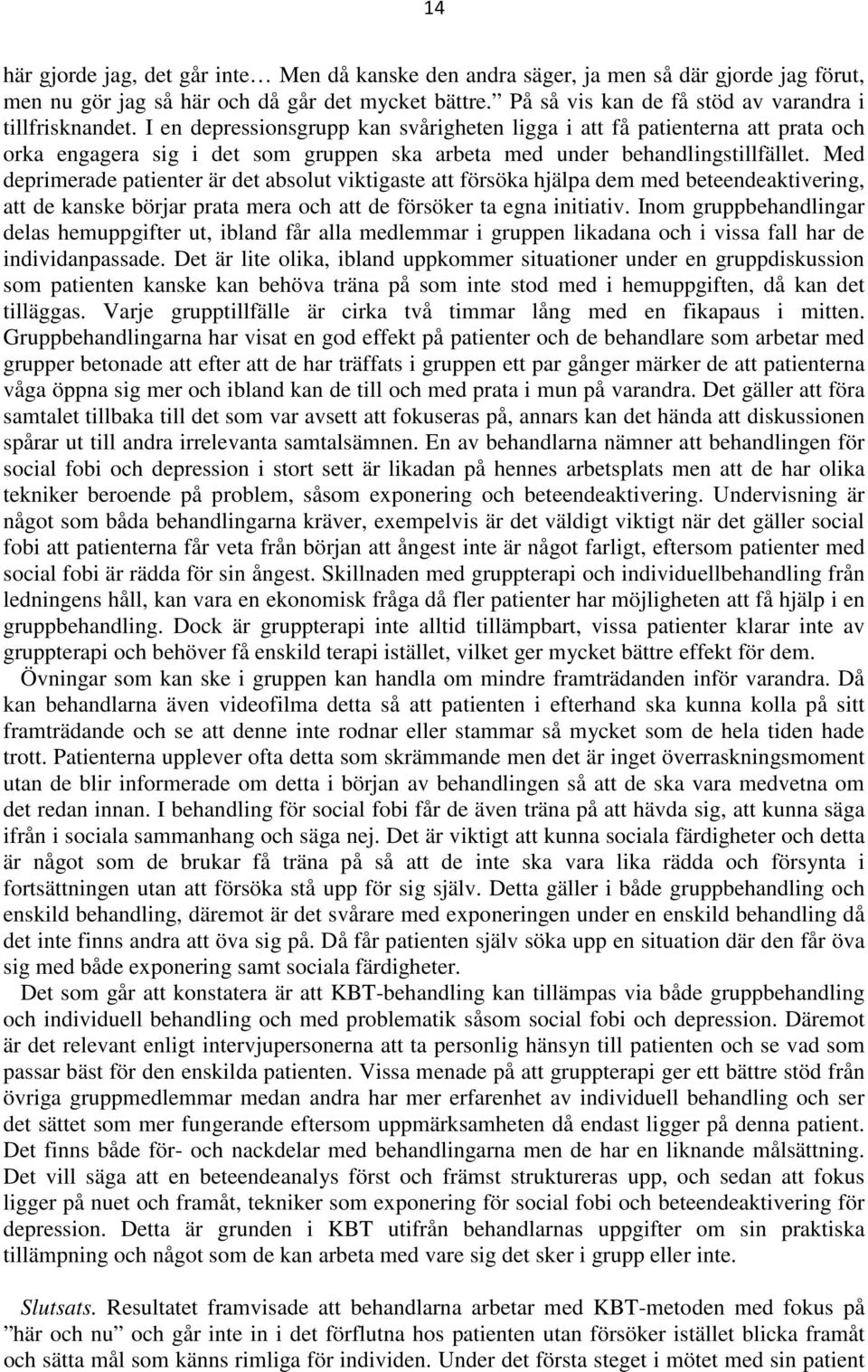 14

här gjorde jag, det går inte… Men då kanske den andra säger, ja men så där gjorde jag förut, men nu gör jag så här och då går det mycket bättre.” På så vis kan de få stöd av varandra i tillfrisknandet. I en depressionsgrupp kan svårigheten ligga i att få patienterna att prata och orka engagera sig i det som gruppen ska arbeta med under behandlingstillfället. Med deprimerade patienter är det absolut viktigaste att försöka hjälpa dem med beteendeaktivering, att de kanske börjar prata mera och att de försöker ta egna initiativ. Inom gruppbehandlingar delas hemuppgifter ut, ibland får alla medlemmar i gruppen likadana och i vissa fall har de individanpassade. Det är lite olika, ibland uppkommer situationer under en gruppdiskussion som patienten kanske kan behöva träna på som inte stod med i hemuppgiften, då kan det tilläggas. Varje grupptillfälle är cirka två timmar lång med en fikapaus i mitten. Gruppbehandlingarna har visat en god effekt på patienter och de behandlare som arbetar med grupper betonade att efter att de har träffats i gruppen ett par gånger märker de att patienterna våga öppna sig mer och ibland kan de till och med prata i mun på varandra. Det gäller att föra samtalet tillbaka till det som var avsett att fokuseras på, annars kan det hända att diskussionen spårar ut till andra irrelevanta samtalsämnen. En av behandlarna nämner att behandlingen för social fobi och depression i stort sett är likadan på hennes arbetsplats men att de har olika tekniker beroende på problem, såsom exponering och beteendeaktivering. Undervisning är något som båda behandlingarna kräver, exempelvis är det väldigt viktigt när det gäller social fobi att patienterna får veta från början att ångest inte är något farligt, eftersom patienter med social fobi är rädda för sin ångest. Skillnaden med gruppterapi och individuellbehandling från ledningens håll, kan vara en ekonomisk fråga då fler patienter har möjligheten att få hjälp i en gruppbehandling. Dock är gruppterapi inte alltid tillämpbart, vissa patienter klarar inte av gruppterapi och behöver få enskild terapi istället, vilket ger mycket bättre effekt för dem.

Övningar som kan ske i gruppen kan handla om mindre framträdanden inför varandra. Då kan behandlarna även videofilma detta så att patienten i efterhand ska kunna kolla på sitt framträdande och se att denne inte rodnar eller stammar så mycket som de hela tiden hade trott. Patienterna upplever ofta detta som skrämmande men det är inget överraskningsmoment utan de blir informerade om detta i början av behandlingen så att de ska vara medvetna om det redan innan. I behandling för social fobi får de även träna på att hävda sig, att kunna säga ifrån i sociala sammanhang och säga nej. Det är viktigt att kunna sociala färdigheter och detta är något som de brukar få träna på så att de inte ska vara lika rädda och försynta i fortsättningen utan att försöka stå upp för sig själv. Detta gäller i både gruppbehandling och enskild behandling, däremot är det svårare med exponeringen under en enskild behandling då det inte finns andra att öva sig på. Då får patienten själv söka upp en situation där den får öva sig med både exponering samt sociala färdigheter.

Det som går att konstatera är att KBT-behandling kan tillämpas via både gruppbehandling och individuell behandling och med problematik såsom social fobi och depression. Däremot är det relevant enligt intervjupersonerna att ta personlig hänsyn till patienten och se vad som passar bäst för den enskilda patienten. Vissa menade på att gruppterapi ger ett bättre stöd från övriga gruppmedlemmar medan andra har mer erfarenhet av individuell behandling och ser det sättet som mer fungerande eftersom uppmärksamheten då endast ligger på denna patient. Det finns både för- och nackdelar med behandlingarna men de har en liknande målsättning. Det vill säga att en beteendeanalys först och främst struktureras upp, och sedan att fokus ligger på nuet och framåt, tekniker som exponering för social fobi och beteendeaktivering för depression. Detta är grunden i KBT utifrån behandlarnas uppgifter om sin praktiska tillämpning och något som de kan arbeta med vare sig det sker i grupp eller inte.

Slutsats. Resultatet framvisade att behandlarna arbetar med KBT-metoden med fokus på ”här och nu” och går inte in i det förflutna hos patienten utan försöker istället blicka framåt och sätta mål som känns rimliga för individen. Under det första steget i mötet med sin patient